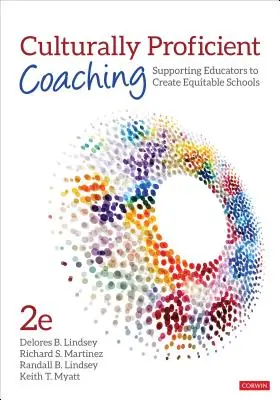 Culturally Proficient
Coaching
Supporting Educators to Create Equitable Schools

2e

Delores B. Lindsey
Richard S. Martinez
Randall B. Lindsey
Keith T. Myatt

CORWIN